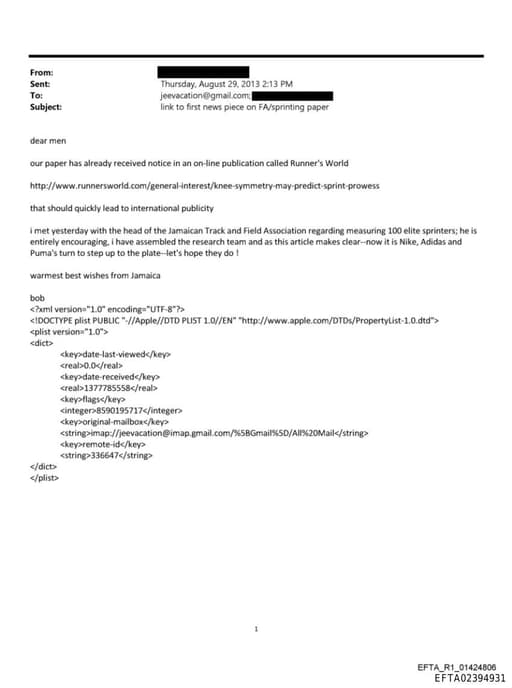 From:
Sent: Thursday, August 29, 2013 2:13 PM
To: jeevacation@gmail.com;
Subject: link to first news piece on FA/sprinting paper

dear men

our paper has already received notice in an on-line publication called Runner's World

http://www.runnersworld.com/general-interest/knee-symmetry-may-predict-sprint-prowess

that should quickly lead to international publicity

i met yesterday with the head of the Jamaican Track and Field Association regarding measuring 100 elite sprinters; he is entirely encouraging, i have assembled the research team and as this article makes clear--now it is Nike, Adidas and Puma's turn to step up to the plate--let's hope they do !

warmest best wishes from Jamaica

bob
<?xml version="1.0" encoding="UTF-8"?>
<!DOCTYPE plist PUBLIC "-//Apple//DTD PLIST 1.0//EN" "http://www.apple.com/DTDs/PropertyList-1.0.dtd">
<plist version="1.0">
<dict>
<key>date-last-viewed</key>
<real>0.0</real>
<key>date-received</key>
<real>1377785558</real>
<key>flags</key>
<integer>8590195717</integer>
<key>original-mailbox</key>
<string>imap://jeevacation@imap.gmail.com/%5BGmail%5D/All%20Mail</string>
<key>remote-id</key>
<string>336647</string>
</dict>
</plist>

1

EFTA_R1_01424806
EFTA02394931